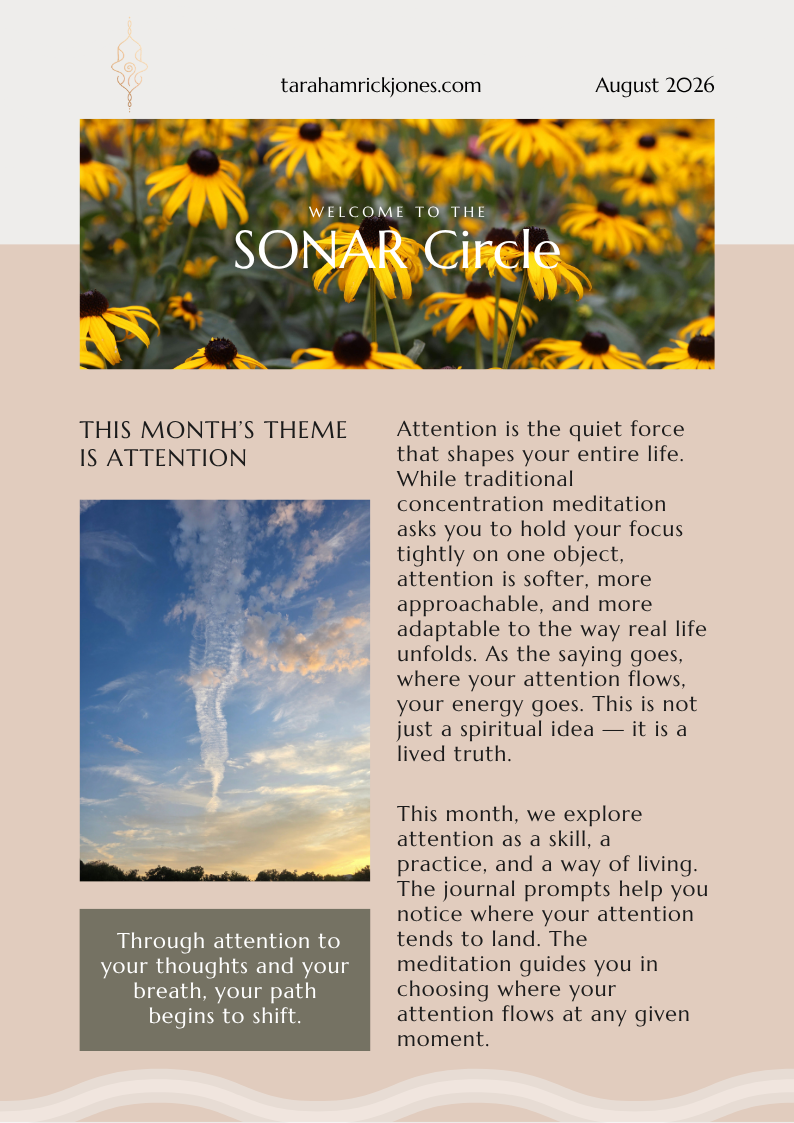 tarahamrickjones.com

August 2026

WELCOME TO THE

SONAR Circle

THIS MONTH'S THEME IS ATTENTION

Through attention to your thoughts and your breath, your path begins to shift.

Attention is the quiet force that shapes your entire life. While traditional concentration meditation asks you to hold your focus tightly on one object, attention is softer, more approachable, and more adaptable to the way real life unfolds. As the saying goes, where your attention flows, your energy goes. This is not just a spiritual idea — it is a lived truth.

This month, we explore attention as a skill, a practice, and a way of living. The journal prompts help you notice where your attention tends to land. The meditation guides you in choosing where your attention flows at any given moment.